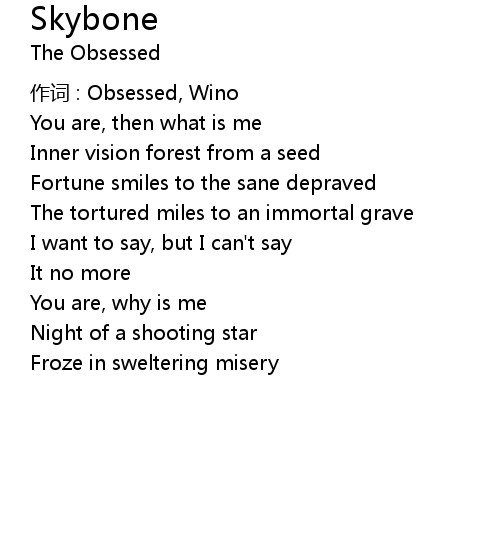 Skybone
The Obsessed

作词 : Obsessed, Wino
You are, then what is me
Inner vision forest from a seed
Fortune smiles to the sane depraved
The tortured miles to an immortal grave
I want to say, but I can't say
It no more
You are, why is me
Night of a shooting star
Froze in sweltering misery